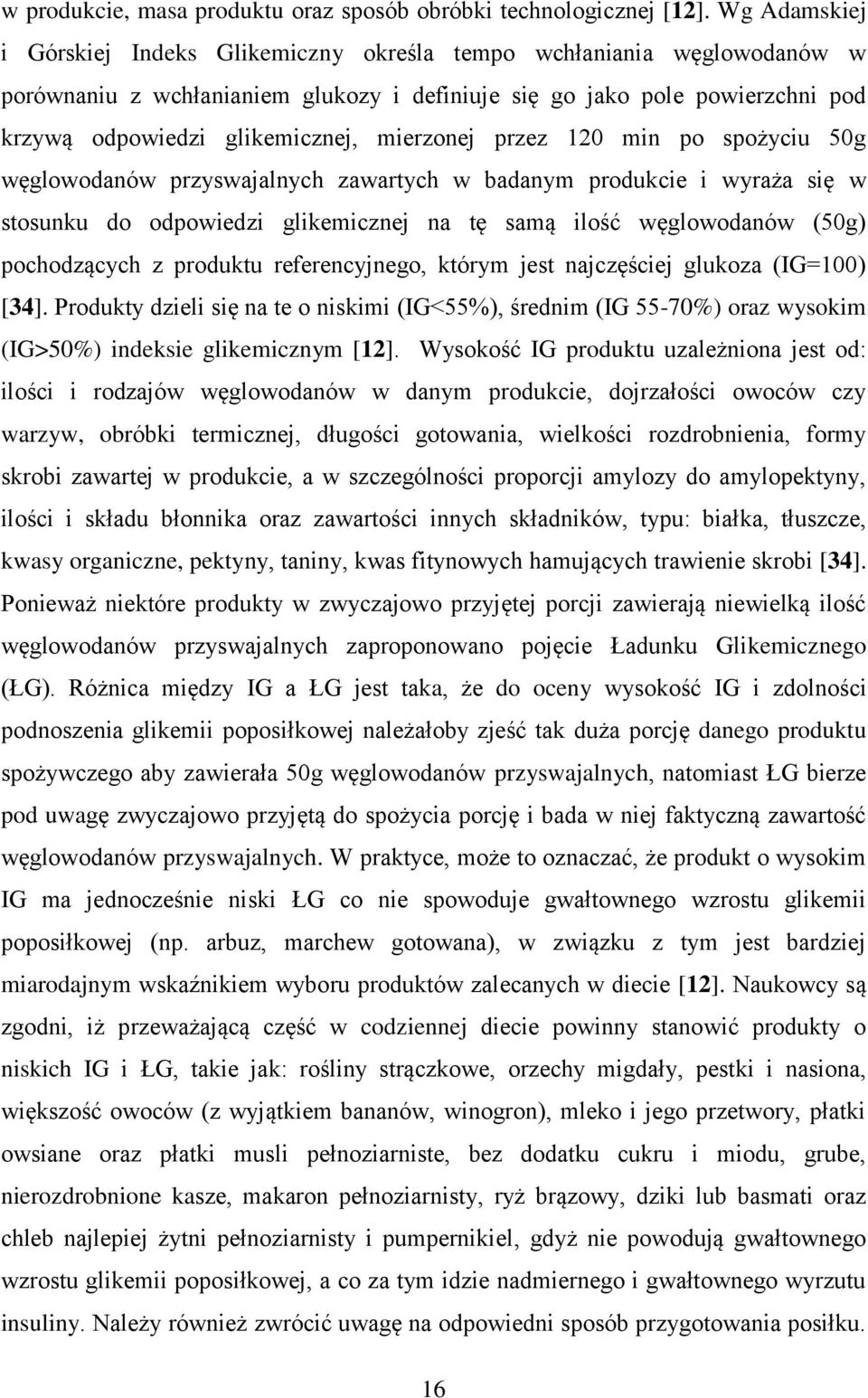 w produkcie, masa produktu oraz sposób obróbki technologicznej [12]. Wg Adamskiej i Górskiej Indeks Glikemiczny określa tempo wchłaniania węglowodanów w porównaniu z wchłanianiem glukozy i definiuje się go jako pole powierzchni pod krzywą odpowiedzi glikemicznej, mierzonej przez 120 min po spożyciu 50g węglowodanów przyswajalnych zawartych w badanym produkcie i wyraża się w stosunku do odpowiedzi glikemicznej na tę samą ilość węglowodanów (50g) pochodzących z produktu referencyjnego, którym jest najczęściej glukoza (IG=100) [34]. Produkty dzieli się na te o niskimi (IG<55%), średnim (IG 55-70%) oraz wysokim (IG>50%) indeksie glikemicznym [12]. Wysokość IG produktu uzależniona jest od: ilości i rodzajów węglowodanów w danym produkcie, dojrzałości owoców czy warzyw, obróbki termicznej, długości gotowania, wielkości rozdrobnienia, formy skrobi zawartej w produkcie, a w szczególności proporcji amylozy do amylopektyny, ilości i składu błonnika oraz zawartości innych składników, typu: białka, tłuszcze, kwasy organiczne, pektyny, taniny, kwas fitynowych hamujących trawienie skrobi [34]. Ponieważ niektóre produkty w zwyczajowo przyjętej porcji zawierają niewielką ilość węglowodanów przyswajalnych zaproponowano pojęcie Ładunku Glikemicznego (ŁG). Różnica między IG a ŁG jest taka, że do oceny wysokość IG i zdolności podnoszenia glikemii poposiłkowej należałoby zjeść tak duża porcję danego produktu spożywczego aby zawierała 50g węglowodanów przyswajalnych, natomiast ŁG bierze pod uwagę zwyczajowo przyjętą do spożycia porcję i bada w niej faktyczną zawartość węglowodanów przyswajalnych. W praktyce, może to oznaczać, że produkt o wysokim IG ma jednocześnie niski ŁG co nie spowoduje gwałtownego wzrostu glikemii poposiłkowej (np. arbuz, marchew gotowana), w związku z tym jest bardziej miarodajnym wskaźnikiem wyboru produktów zalecanych w diecie [12]. Naukowcy są zgodni, iż przeważającą część w codziennej diecie powinny stanowić produkty o niskich IG i ŁG, takie jak: rośliny strączkowe, orzechy migdały, pestki i nasiona, większość owoców (z wyjątkiem bananów, winogron), mleko i jego przetwory, płatki owsiane oraz płatki musli pełnoziarniste, bez dodatku cukru i miodu, grube, nierozdrobnione kasze, makaron pełnoziarnisty, ryż brązowy, dziki lub basmati oraz chleb najlepiej żytni pełnoziarnisty i pumpernikiel, gdyż nie powodują gwałtownego wzrostu glikemii poposiłkowej, a co za tym idzie nadmiernego i gwałtownego wyrzutu insuliny. Należy również zwrócić uwagę na odpowiedni sposób przygotowania posiłku.

16